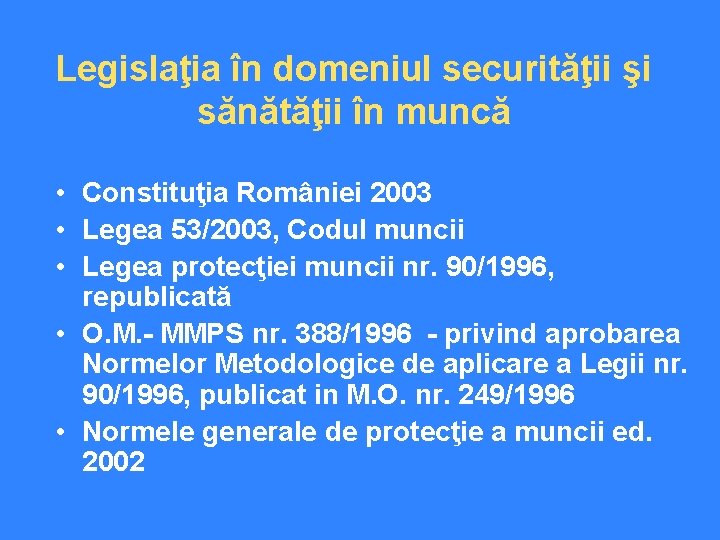 Legislaţia în domeniul securităţii şi sănătăţii în muncă

• Constituţia României 2003
• Legea 53/2003, Codul muncii
• Legea protecţiei muncii nr. 90/1996, republicată
• O.M.- MMPS nr. 388/1996 - privind aprobarea Normelor Metodologice de aplicare a Legii nr. 90/1996, publicat in M.O. nr. 249/1996
• Normele generale de protecţie a muncii ed. 2002